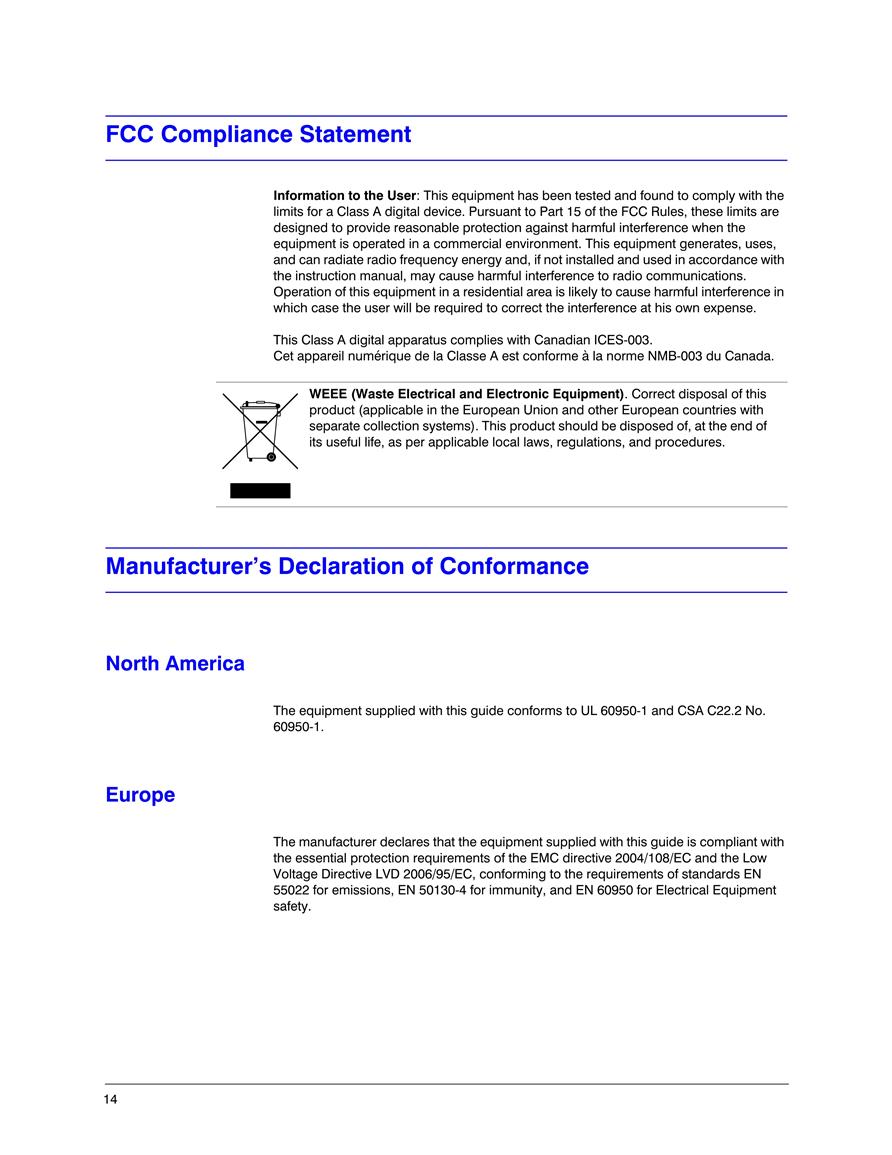 FCC Compliance Statement

Information to the User: This equipment has been tested and found to comply with the limits for a Class A digital device. Pursuant to Part 15 of the FCC Rules, these limits are designed to provide reasonable protection against harmful interference when the equipment is operated in a commercial environment. This equipment generates, uses, and can radiate radio frequency energy and, if not installed and used in accordance with the instruction manual, may cause harmful interference to radio communications. Operation of this equipment in a residential area is likely to cause harmful interference in which case the user will be required to correct the interference at his own expense.

This Class A digital apparatus complies with Canadian ICES-003.
Cet appareil numérique de la Classe A est conforme à la norme NMB-003 du Canada.

WEEE (Waste Electrical and Electronic Equipment). Correct disposal of this product (applicable in the European Union and other European countries with separate collection systems). This product should be disposed of, at the end of its useful life, as per applicable local laws, regulations, and procedures.

Manufacturer's Declaration of Conformance

North America

The equipment supplied with this guide conforms to UL 60950-1 and CSA C22.2 No. 60950-1.

Europe

The manufacturer declares that the equipment supplied with this guide is compliant with the essential protection requirements of the EMC directive 2004/108/EC and the Low Voltage Directive LVD 2006/95/EC, conforming to the requirements of standards EN 55022 for emissions, EN 50130-4 for immunity, and EN 60950 for Electrical Equipment safety.

14